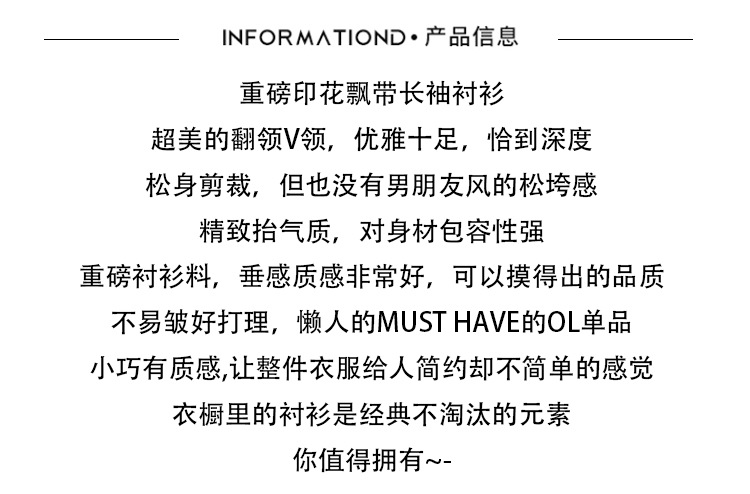 INFORMATIOND • 产品信息

重磅印花飘带长袖衬衫
超美的翻领V领，优雅十足，恰到深度
松身剪裁，但也没有男朋友风的松垮感
精致抬气质，对身材包容性强
重磅衬衫料，垂感质感非常好，可以摸得出的品质
不易皱好打理，懒人的MUST HAVE的OL单品
小巧有质感,让整件衣服给人简约却不简单的感觉
衣橱里的衬衫是经典不淘汰的元素
你值得拥有~-